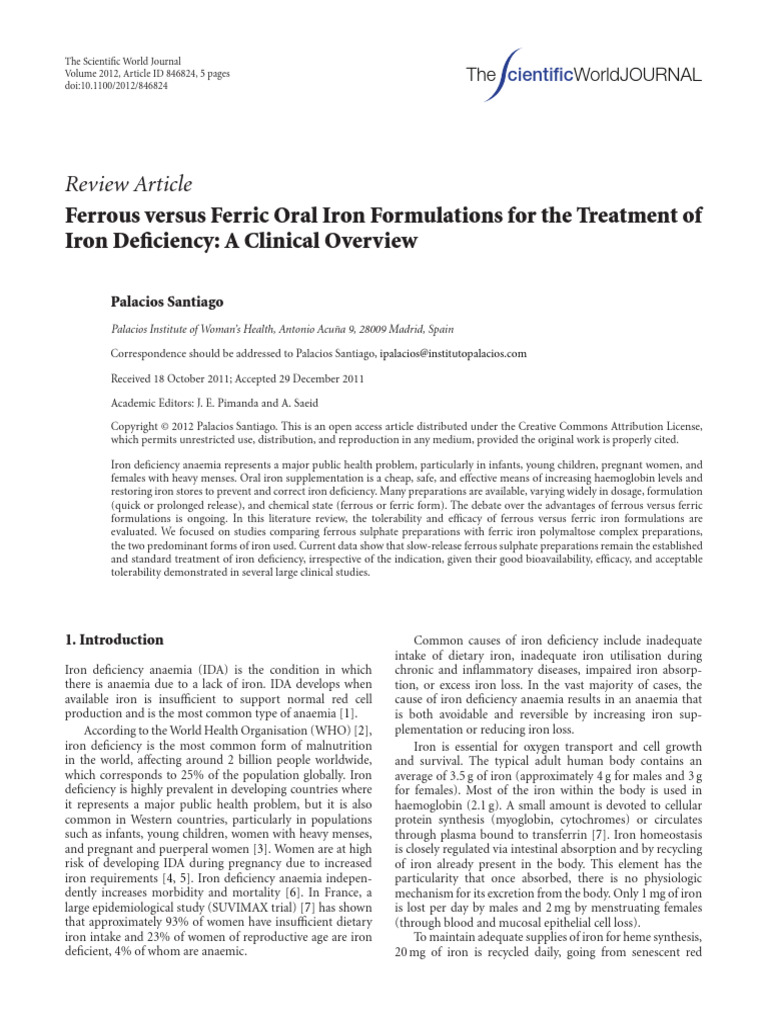 The Scientific World Journal
Volume 2012, Article ID 846824, 5 pages
doi:10.1100/2012/846824

The ScientificWorldJOURNAL

Review Article

Ferrous versus Ferric Oral Iron Formulations for the Treatment of Iron Deficiency: A Clinical Overview

Palacios Santiago

Palacios Institute of Woman's Health, Antonio Acuña 9, 28009 Madrid, Spain

Correspondence should be addressed to Palacios Santiago, ipalacios@institutopalacios.com

Received 18 October 2011; Accepted 29 December 2011

Academic Editors: J. E. Pimanda and A. Saeid

Copyright © 2012 Palacios Santiago. This is an open access article distributed under the Creative Commons Attribution License, which permits unrestricted use, distribution, and reproduction in any medium, provided the original work is properly cited.

Iron deficiency anaemia represents a major public health problem, particularly in infants, young children, pregnant women, and females with heavy menses. Oral iron supplementation is a cheap, safe, and effective means of increasing haemoglobin levels and restoring iron stores to prevent and correct iron deficiency. Many preparations are available, varying widely in dosage, formulation (quick or prolonged release), and chemical state (ferrous or ferric form). The debate over the advantages of ferrous versus ferric formulations is ongoing. In this literature review, the tolerability and efficacy of ferrous versus ferric iron formulations are evaluated. We focused on studies comparing ferrous sulphate preparations with ferric iron polymaltose complex preparations, the two predominant forms of iron used. Current data show that slow-release ferrous sulphate preparations remain the established and standard treatment of iron deficiency, irrespective of the indication, given their good bioavailability, efficacy, and acceptable tolerability demonstrated in several large clinical studies.

1. Introduction

Iron deficiency anaemia (IDA) is the condition in which there is anaemia due to a lack of iron. IDA develops when available iron is insufficient to support normal red cell production and is the most common type of anaemia [1].

According to the World Health Organisation (WHO) [2], iron deficiency is the most common form of malnutrition in the world, affecting around 2 billion people worldwide, which corresponds to 25% of the population globally. Iron deficiency is highly prevalent in developing countries where it represents a major public health problem, but it is also common in Western countries, particularly in populations such as infants, young children, women with heavy menses, and pregnant and puerperal women [3]. Women are at high risk of developing IDA during pregnancy due to increased iron requirements [4, 5]. Iron deficiency anaemia independently increases morbidity and mortality [6]. In France, a large epidemiological study (SUVIMAX trial) [7] has shown that approximately 93% of women have insufficient dietary iron intake and 23% of women of reproductive age are iron deficient, 4% of whom are anaemic.

Common causes of iron deficiency include inadequate intake of dietary iron, inadequate iron utilisation during chronic and inflammatory diseases, impaired iron absorption, or excess iron loss. In the vast majority of cases, the cause of iron deficiency anaemia results in an anaemia that is both avoidable and reversible by increasing iron supplementation or reducing iron loss.

Iron is essential for oxygen transport and cell growth and survival. The typical adult human body contains an average of 3.5 g of iron (approximately 4 g for males and 3 g for females). Most of the iron within the body is used in haemoglobin (2.1 g). A small amount is devoted to cellular protein synthesis (myoglobin, cytochromes) or circulates through plasma bound to transferrin [7]. Iron homeostasis is closely regulated via intestinal absorption and by recycling of iron already present in the body. This element has the particularity that once absorbed, there is no physiologic mechanism for its excretion from the body. Only 1 mg of iron is lost per day by males and 2 mg by menstruating females (through blood and mucosal epithelial cell loss).

To maintain adequate supplies of iron for heme synthesis, 20 mg of iron is recycled daily, going from senescent red